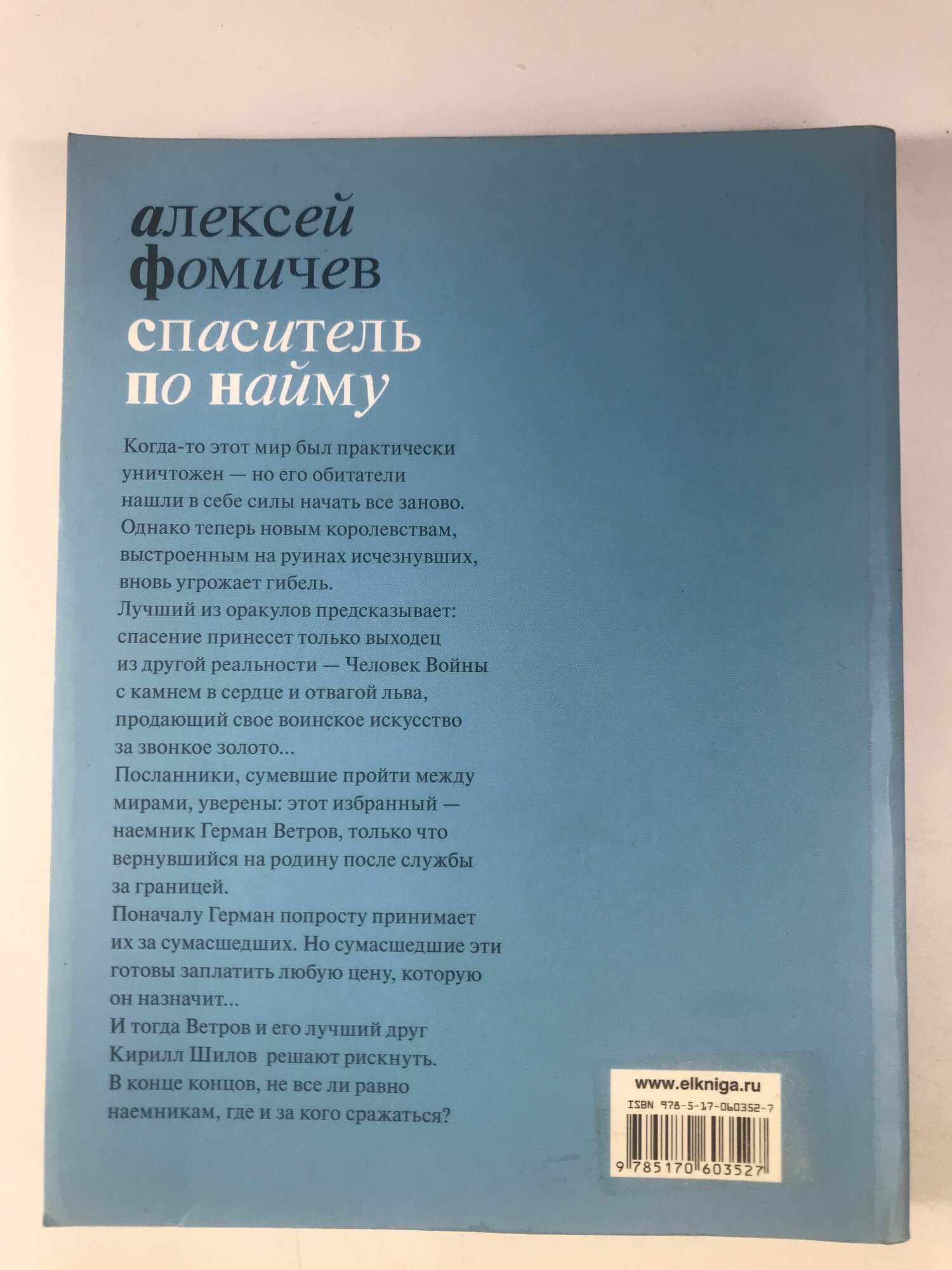 алексей
фомичев

спаситель
по найму

Когда-то этот мир был практически уничтожен — но его обитатели нашли в себе силы начать все заново. Однако теперь новым королевствам, выстроенным на руинах исчезнувших, вновь угрожает гибель.
Лучший из оракулов предсказывает: спасение принесет только выходец из другой реальности — Человек Войны с камнем в сердце и отвагой льва, продающий свое воинское искусство за звонкое золото...
Посланники, сумевшие пройти между мирами, уверены: этот избранный — наемник Герман Ветров, только что вернувшийся на родину после службы за границей.
Поначалу Герман попросту принимает их за сумасшедших. Но сумасшедшие эти готовы заплатить любую цену, которую он назначит...
И тогда Ветров и его лучший друг Кирилл Шилов решают рискнуть. В конце концов, не все ли равно наемникам, где и за кого сражаться?

www.elkniga.ru
ISBN 978-5-17-060352-7
9 785170 603527